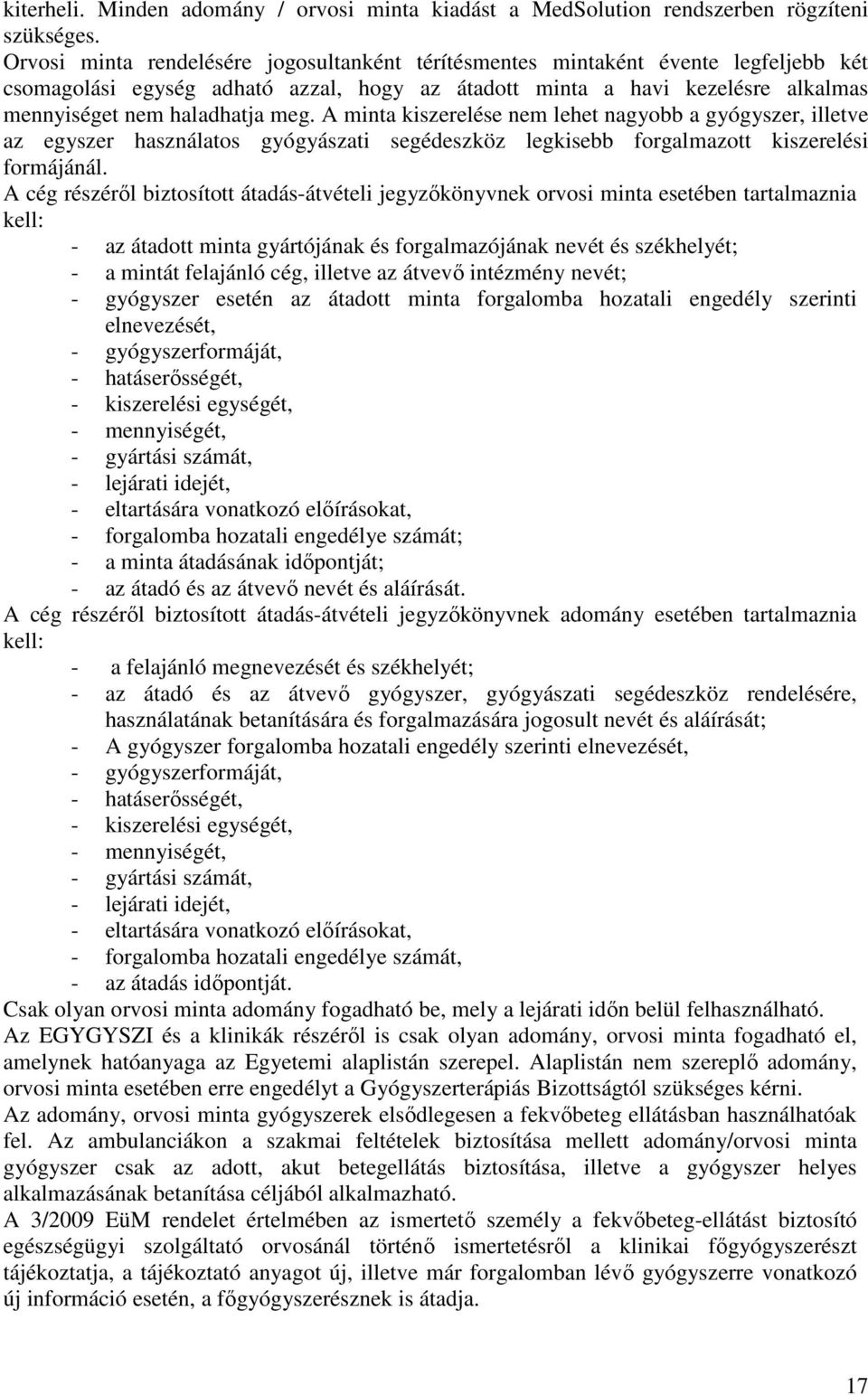 kiterheli. Minden adomány / orvosi minta kiadást a MedSolution rendszerben rögzíteni szükséges.
Orvosi minta rendelésére jogosultanként térítésmentes mintaként évente legfeljebb két csomagolási egység adható azzal, hogy az átadott minta a havi kezelésre alkalmas mennyiséget nem haladhatja meg. A minta kiszerelése nem lehet nagyobb a gyógyszer, illetve az egyszer használatos gyógyászati segédeszköz legkisebb forgalmazott kiszerelési formájánál.
A cég részéről biztosított átadás-átvételi jegyzőkönyvnek orvosi minta esetében tartalmaznia kell:
- az átadott minta gyártójának és forgalmazójának nevét és székhelyét;
- a mintát felajánló cég, illetve az átvevő intézmény nevét;
- gyógyszer esetén az átadott minta forgalomba hozatali engedély szerinti elnevezését,
- gyógyszerformáját,
- hatáserősségét,
- kiszerelési egységét,
- mennyiségét,
- gyártási számát,
- lejárati idejét,
- eltartására vonatkozó előírásokat,
- forgalomba hozatali engedélye számát;
- a minta átadásának időpontját;
- az átadó és az átvevő nevét és aláírását.
A cég részéről biztosított átadás-átvételi jegyzőkönyvnek adomány esetében tartalmaznia kell:
- a felajánló megnevezését és székhelyét;
- az átadó és az átvevő gyógyszer, gyógyászati segédeszköz rendelésére, használatának betanítására és forgalmazására jogosult nevét és aláírását;
- A gyógyszer forgalomba hozatali engedély szerinti elnevezését,
- gyógyszerformáját,
- hatáserősségét,
- kiszerelési egységét,
- mennyiségét,
- gyártási számát,
- lejárati idejét,
- eltartására vonatkozó előírásokat,
- forgalomba hozatali engedélye számát,
- az átadás időpontját.
Csak olyan orvosi minta adomány fogadható be, mely a lejárati időn belül felhasználható.
Az EGYGYSZI és a klinikák részéről is csak olyan adomány, orvosi minta fogadható el, amelynek hatóanyaga az Egyetemi alaplistán szerepel. Alaplistán nem szereplő adomány, orvosi minta esetében erre engedélyt a Gyógyszerterápiás Bizottságtól szükséges kérni.
Az adomány, orvosi minta gyógyszerek elsődlegesen a fekvőbeteg ellátásban használhatóak fel. Az ambulanciákon a szakmai feltételek biztosítása mellett adomány/orvosi minta gyógyszer csak az adott, akut betegellátás biztosítása, illetve a gyógyszer helyes alkalmazásának betanítása céljából alkalmazható.
A 3/2009 EüM rendelet értelmében az ismertető személy a fekvőbeteg-ellátást biztosító egészségügyi szolgáltató orvosánál történő ismertetésről a klinikai főgyógyszerészt tájékoztatja, a tájékoztató anyagot új, illetve már forgalomban lévő gyógyszerre vonatkozó új információ esetén, a főgyógyszerésznek is átadja.
17